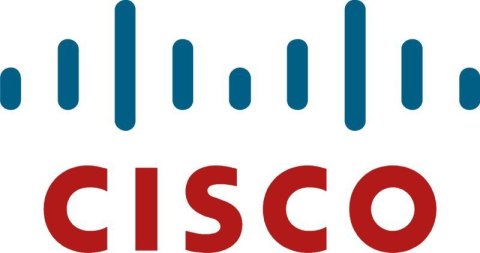 CISCO